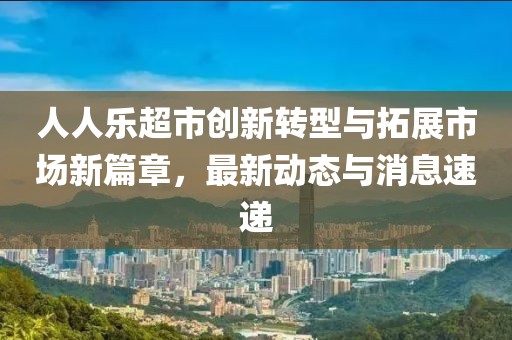 人人乐超市创新转型与拓展市场新篇章，最新动态与消息速递